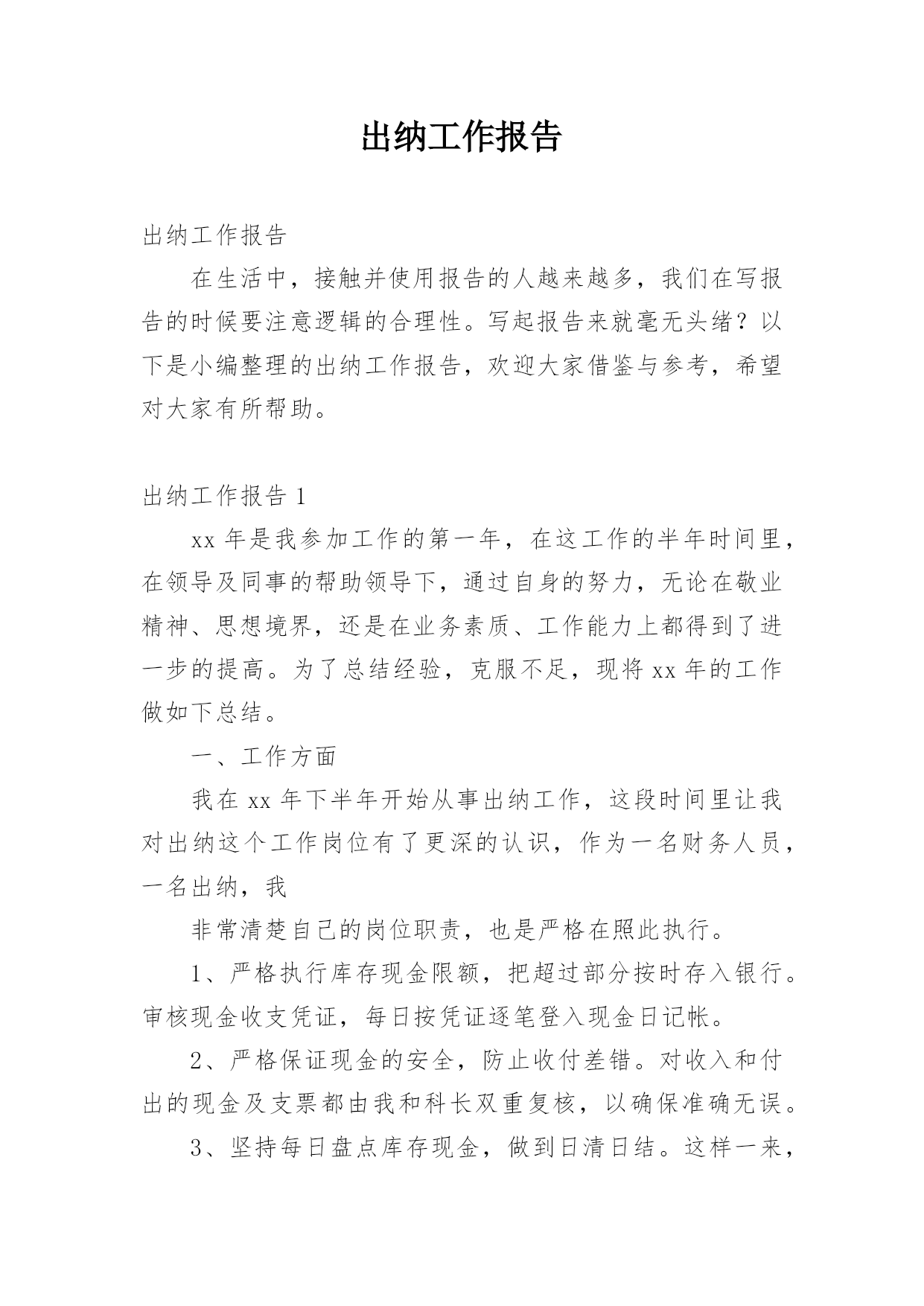 出纳工作报告

出纳工作报告

在生活中，接触并使用报告的人越来越多，我们在写报告的时候要注意逻辑的合理性。写起报告来就毫无头绪？以下是小编整理的出纳工作报告，欢迎大家借鉴与参考，希望对大家有所帮助。

出纳工作报告 1

xx 年是我参加工作的第一年，在这工作的半年时间里，在领导及同事的帮助领导下，通过自身的努力，无论在敬业精神、思想境界，还是在业务素质、工作能力上都得到了进一步的提高。为了总结经验，克服不足，现将 xx 年的工作做如下总结。

一、工作方面

我在 xx 年下半年开始从事出纳工作，这段时间里让我对出纳这个工作岗位有了更深的认识，作为一名财务人员，一名出纳，我

非常清楚自己的岗位职责，也是严格在照此执行。

1、严格执行库存现金限额，把超过部分按时存入银行。审核现金收支凭证，每日按凭证逐笔登入现金日记帐。

2、严格保证现金的安全，防止收付差错。对收入和付出的现金及支票都由我和科长双重复核，以确保准确无误。

3、坚持每日盘点库存现金，做到日清日结。这样一来，